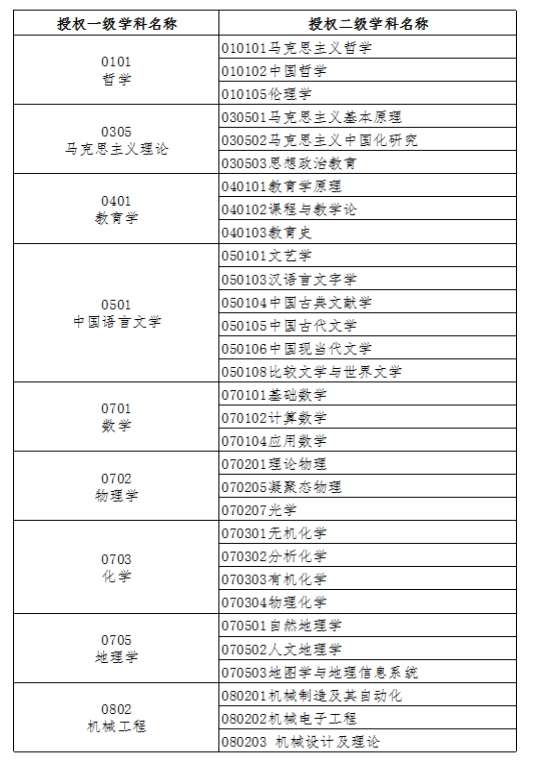 | 授权一级学科名称 | 授权二级学科名称 |
|---|---|
| 0101 哲学 | 010101马克思主义哲学 |
| | 010102中国哲学 |
| | 010105伦理学 |
| 0305 马克思主义理论 | 030501马克思主义基本原理 |
| | 030502马克思主义中国化研究 |
| | 030503思想政治教育 |
| 0401 教育学 | 040101教育学原理 |
| | 040102课程与教学论 |
| | 040103教育史 |
| 0501 中国语言文学 | 050101文艺学 |
| | 050103汉语言文字学 |
| | 050104中国古典文献学 |
| | 050105中国古代文学 |
| | 050106中国现当代文学 |
| | 050108比较文学与世界文学 |
| 0701 数学 | 070101基础数学 |
| | 070102计算数学 |
| | 070104应用数学 |
| 0702 物理学 | 070201理论物理 |
| | 070205凝聚态物理 |
| | 070207光学 |
| 0703 化学 | 070301无机化学 |
| | 070302分析化学 |
| | 070303有机化学 |
| | 070304物理化学 |
| 0705 地理学 | 070501自然地理学 |
| | 070502人文地理学 |
| | 070503地图学与地理信息系统 |
| 0802 机械工程 | 080201机械制造及其自动化 |
| | 080202机械电子工程 |
| | 080203 机械设计及理论 |